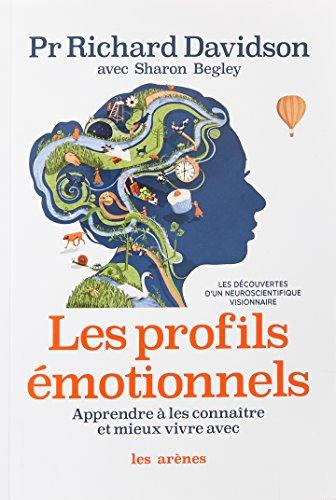 Pr Richard Davidson
avec Sharon Begley

LES DÉCOUVERTES D'UN NEUROSCIENTIFIQUE VISIONNAIRE

Les profils émotionnels

Apprendre à les connaître et mieux vivre avec

les arènes